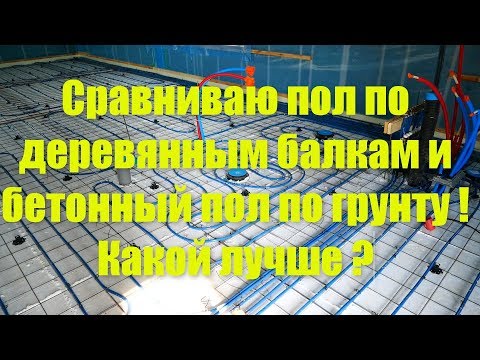 Сравниваю пол по деревянным балкам и бетонный пол по грунту ! Какой лучше ?